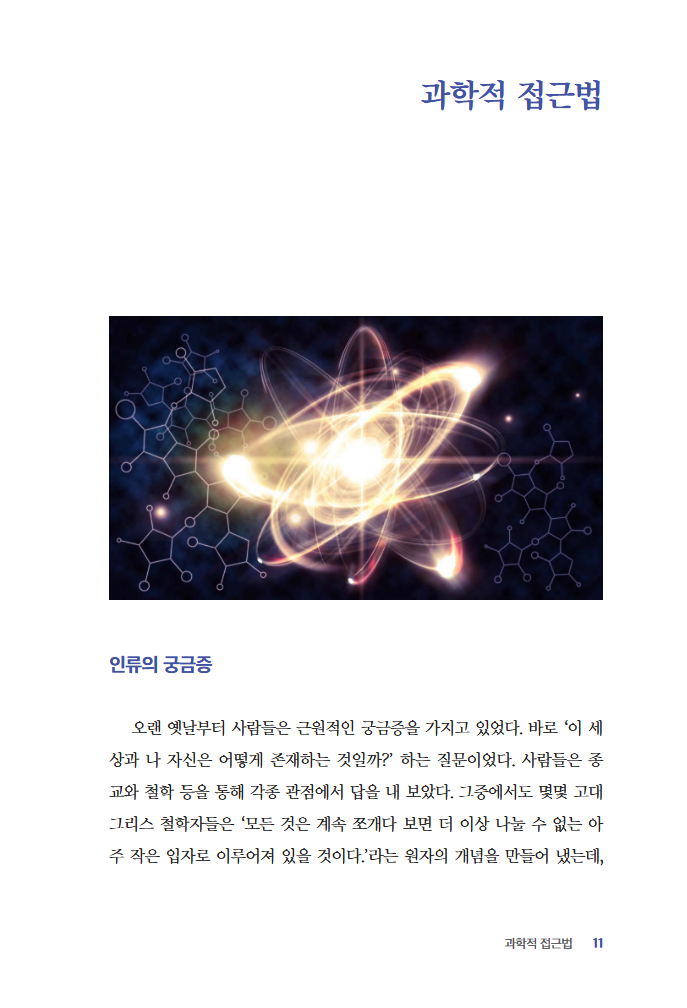 과학적 접근법

인류의 궁금증

오랜 옛날부터 사람들은 근원적인 궁금증을 가지고 있었다. 바로 '이 세상과 나 자신은 어떻게 존재하는 것일까?' 하는 질문이었다. 사람들은 종교와 철학 등을 통해 각종 관점에서 답을 내 보았다. 그중에서도 몇몇 고대 그리스 철학자들은 '모든 것은 계속 쪼개다 보면 더 이상 나눌 수 없는 아주 작은 입자로 이루어져 있을 것이다.'라는 원자의 개념을 만들어 냈는데,

과학적 접근법 11